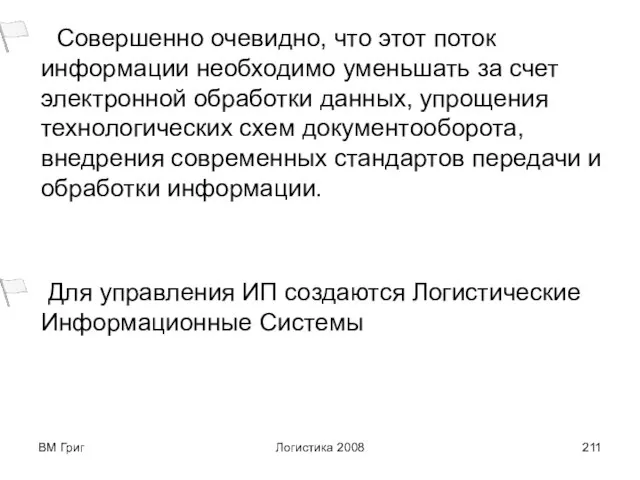 Совершенно очевидно, что этот поток информации необходимо уменьшать за счет электронной обработки данных, упрощения технологических схем документооборота, внедрения современных стандартов передачи и обработки информации.

Для управления ИП создаются Логистические Информационные Системы

ВМ Григ

Логистика 2008

211